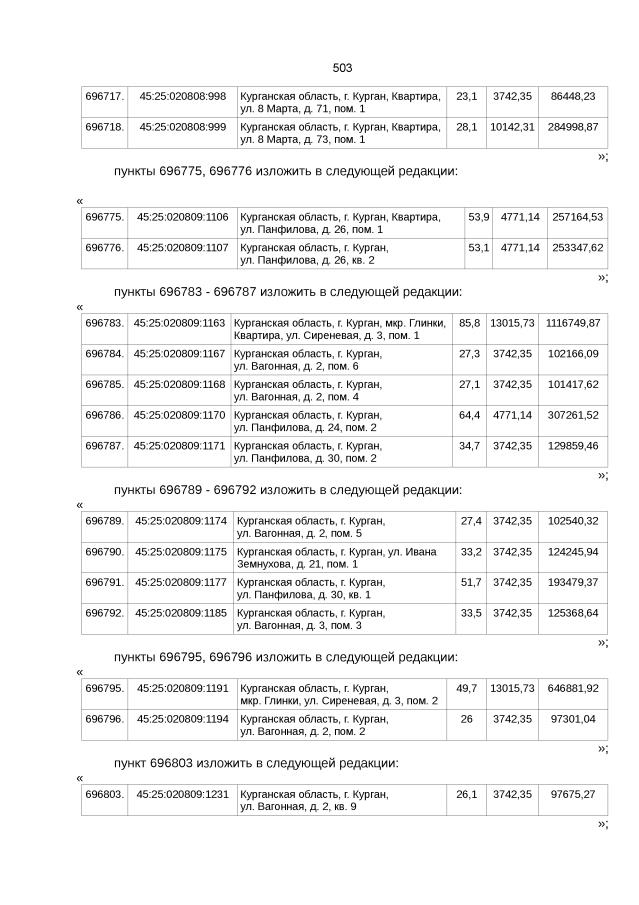 503

| 696717. | 45:25:020808:998 | Курганская область, г. Курган, Квартира, ул. 8 Марта, д. 71, пом. 1 | 23,1 | 3742,35 | 86448,23 |
|---|---|---|---|---|---|
| 696718. | 45:25:020808:999 | Курганская область, г. Курган, Квартира, ул. 8 Марта, д. 73, пом. 1 | 28,1 | 10142,31 | 284998,87 |

»;

пункты 696775, 696776 изложить в следующей редакции:

«

| 696775. | 45:25:020809:1106 | Курганская область, г. Курган, Квартира, ул. Панфилова, д. 26, пом. 1 | 53,9 | 4771,14 | 257164,53 |
|---|---|---|---|---|---|
| 696776. | 45:25:020809:1107 | Курганская область, г. Курган, ул. Панфилова, д. 26, кв. 2 | 53,1 | 4771,14 | 253347,62 |

»;

пункты 696783 - 696787 изложить в следующей редакции:

«

| 696783. | 45:25:020809:1163 | Курганская область, г. Курган, мкр. Глинки, Квартира, ул. Сиреневая, д. 3, пом. 1 | 85,8 | 13015,73 | 1116749,87 |
|---|---|---|---|---|---|
| 696784. | 45:25:020809:1167 | Курганская область, г. Курган, ул. Вагонная, д. 2, пом. 6 | 27,3 | 3742,35 | 102166,09 |
| 696785. | 45:25:020809:1168 | Курганская область, г. Курган, ул. Вагонная, д. 2, пом. 4 | 27,1 | 3742,35 | 101417,62 |
| 696786. | 45:25:020809:1170 | Курганская область, г. Курган, ул. Панфилова, д. 24, пом. 2 | 64,4 | 4771,14 | 307261,52 |
| 696787. | 45:25:020809:1171 | Курганская область, г. Курган, ул. Панфилова, д. 30, пом. 2 | 34,7 | 3742,35 | 129859,46 |

»;

пункты 696789 - 696792 изложить в следующей редакции:

«

| 696789. | 45:25:020809:1174 | Курганская область, г. Курган, ул. Вагонная, д. 2, пом. 5 | 27,4 | 3742,35 | 102540,32 |
|---|---|---|---|---|---|
| 696790. | 45:25:020809:1175 | Курганская область, г. Курган, ул. Ивана Земнухова, д. 21, пом. 1 | 33,2 | 3742,35 | 124245,94 |
| 696791. | 45:25:020809:1177 | Курганская область, г. Курган, ул. Панфилова, д. 30, кв. 1 | 51,7 | 3742,35 | 193479,37 |
| 696792. | 45:25:020809:1185 | Курганская область, г. Курган, ул. Вагонная, д. 3, пом. 3 | 33,5 | 3742,35 | 125368,64 |

»;

пункты 696795, 696796 изложить в следующей редакции:

«

| 696795. | 45:25:020809:1191 | Курганская область, г. Курган, мкр. Глинки, ул. Сиреневая, д. 3, пом. 2 | 49,7 | 13015,73 | 646881,92 |
|---|---|---|---|---|---|
| 696796. | 45:25:020809:1194 | Курганская область, г. Курган, ул. Вагонная, д. 2, пом. 2 | 26 | 3742,35 | 97301,04 |

»;

пункт 696803 изложить в следующей редакции:

«

| 696803. | 45:25:020809:1231 | Курганская область, г. Курган, ул. Вагонная, д. 2, кв. 9 | 26,1 | 3742,35 | 97675,27 |
|---|---|---|---|---|---|

»;